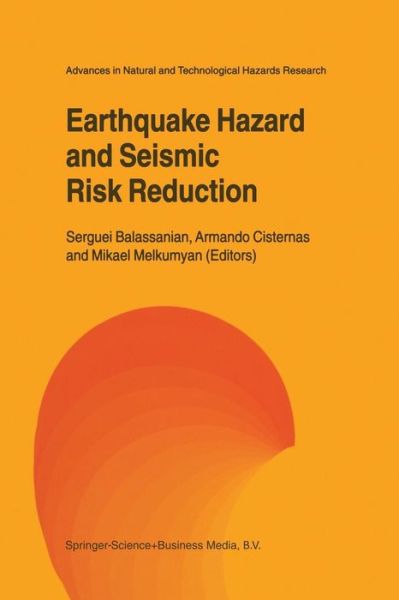 Advances in Natural and Technological Hazards Research

Earthquake Hazard and Seismic Risk Reduction

Serguei Balassanian, Armando Cisternas and Mikael Melkumyan (Editors)

Springer-Science+Business Media, B.V.